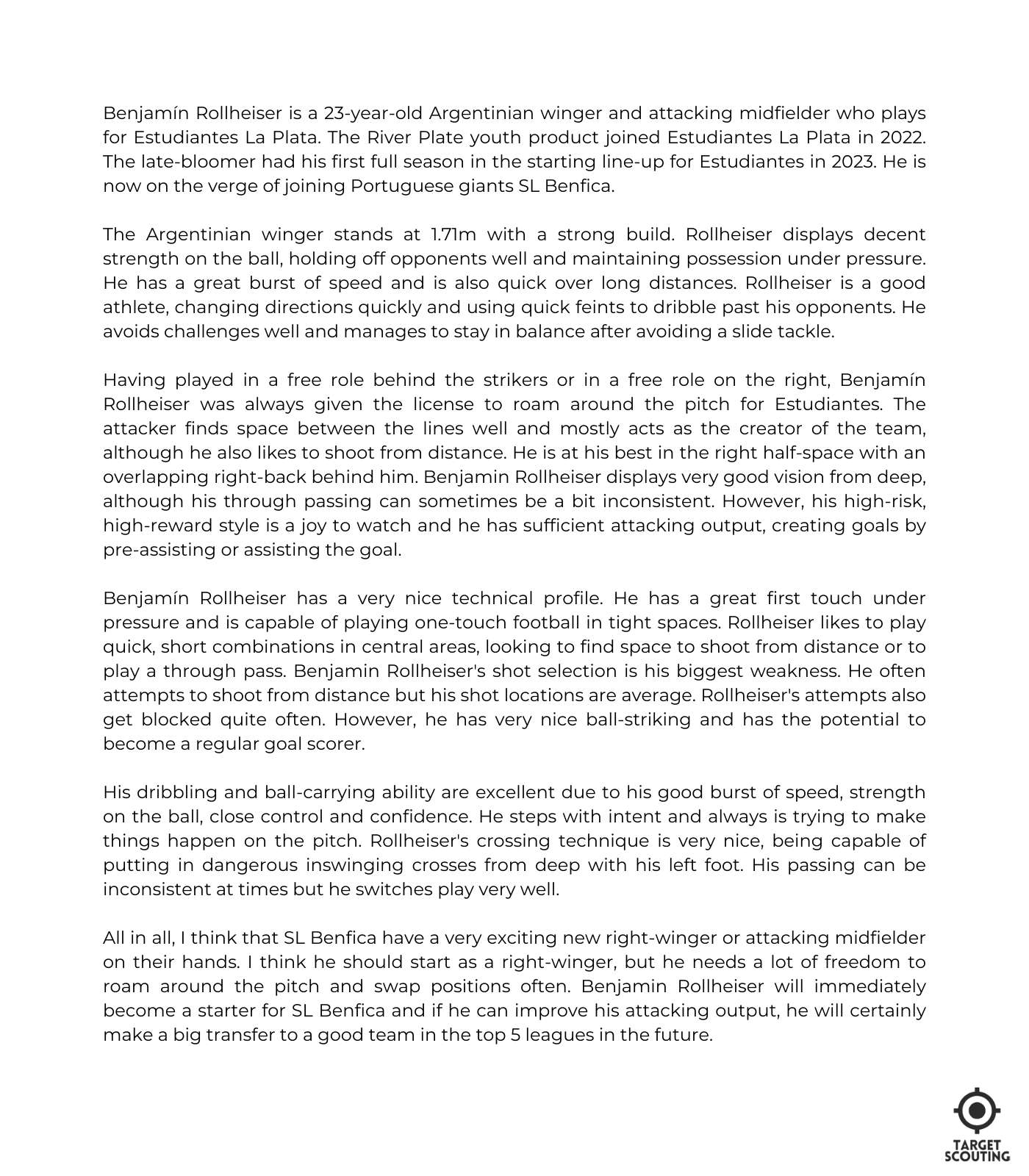 Benjamín Rollheiser is a 23-year-old Argentinian winger and attacking midfielder who plays for Estudiantes La Plata. The River Plate youth product joined Estudiantes La Plata in 2022. The late-bloomer had his first full season in the starting line-up for Estudiantes in 2023. He is now on the verge of joining Portuguese giants SL Benfica.

The Argentinian winger stands at 1.71m with a strong build. Rollheiser displays decent strength on the ball, holding off opponents well and maintaining possession under pressure. He has a great burst of speed and is also quick over long distances. Rollheiser is a good athlete, changing directions quickly and using quick feints to dribble past his opponents. He avoids challenges well and manages to stay in balance after avoiding a slide tackle.

Having played in a free role behind the strikers or in a free role on the right, Benjamín Rollheiser was always given the license to roam around the pitch for Estudiantes. The attacker finds space between the lines well and mostly acts as the creator of the team, although he also likes to shoot from distance. He is at his best in the right half-space with an overlapping right-back behind him. Benjamin Rollheiser displays very good vision from deep, although his through passing can sometimes be a bit inconsistent. However, his high-risk, high-reward style is a joy to watch and he has sufficient attacking output, creating goals by pre-assisting or assisting the goal.

Benjamín Rollheiser has a very nice technical profile. He has a great first touch under pressure and is capable of playing one-touch football in tight spaces. Rollheiser likes to play quick, short combinations in central areas, looking to find space to shoot from distance or to play a through pass. Benjamin Rollheiser's shot selection is his biggest weakness. He often attempts to shoot from distance but his shot locations are average. Rollheiser's attempts also get blocked quite often. However, he has very nice ball-striking and has the potential to become a regular goal scorer.

His dribbling and ball-carrying ability are excellent due to his good burst of speed, strength on the ball, close control and confidence. He steps with intent and always is trying to make things happen on the pitch. Rollheiser's crossing technique is very nice, being capable of putting in dangerous inswinging crosses from deep with his left foot. His passing can be inconsistent at times but he switches play very well.

All in all, I think that SL Benfica have a very exciting new right-winger or attacking midfielder on their hands. I think he should start as a right-winger, but he needs a lot of freedom to roam around the pitch and swap positions often. Benjamin Rollheiser will immediately become a starter for SL Benfica and if he can improve his attacking output, he will certainly make a big transfer to a good team in the top 5 leagues in the future.

TARGET SCOUTING